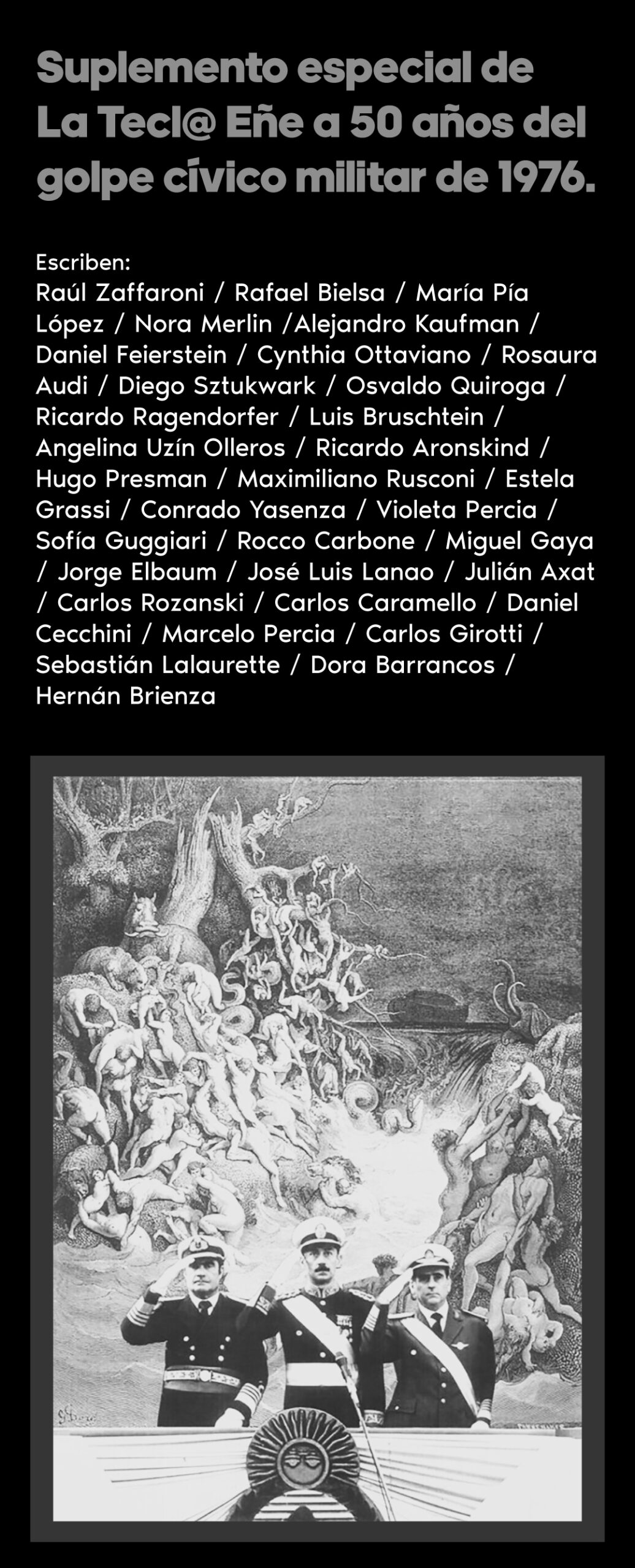 Suplemento especial de La Tecl@ Eñe a 50 años del golpe cívico militar de 1976.

Escriben:
Raúl Zaffaroni / Rafael Bielsa / María Pía López / Nora Merlin /Alejandro Kaufman / Daniel Feierstein / Cynthia Ottaviano / Rosaura Audi / Diego Sztukwark / Osvaldo Quiroga / Ricardo Ragendorfer / Luis Bruschtein / Angelina Uzín Olleros / Ricardo Aronskind / Hugo Presman / Maximiliano Rusconi / Estela Grassi / Conrado Yasenza / Violeta Percia / Sofía Guggiari / Rocco Carbone / Miguel Gaya / Jorge Elbaum / José Luis Lanao / Julián Axat / Carlos Rozanski / Carlos Caramello / Daniel Cecchini / Marcelo Percia / Carlos Girotti / Sebastián Lalaurette / Dora Barrancos / Hernán Brienza